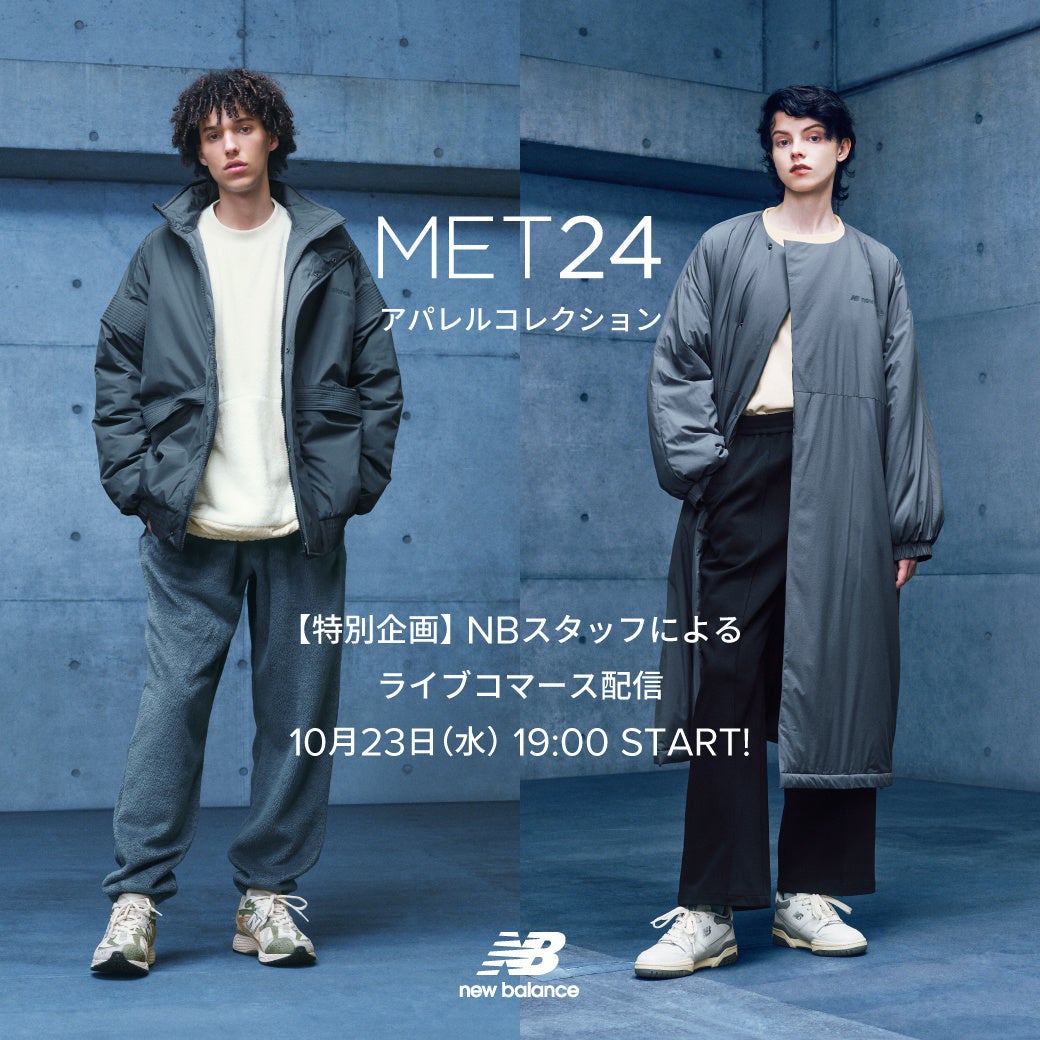 MET24
アパレルコレクション

【特別企画】NBスタッフによる
ライブコマース配信
10月23日(水) 19:00 START!

NB
new balance